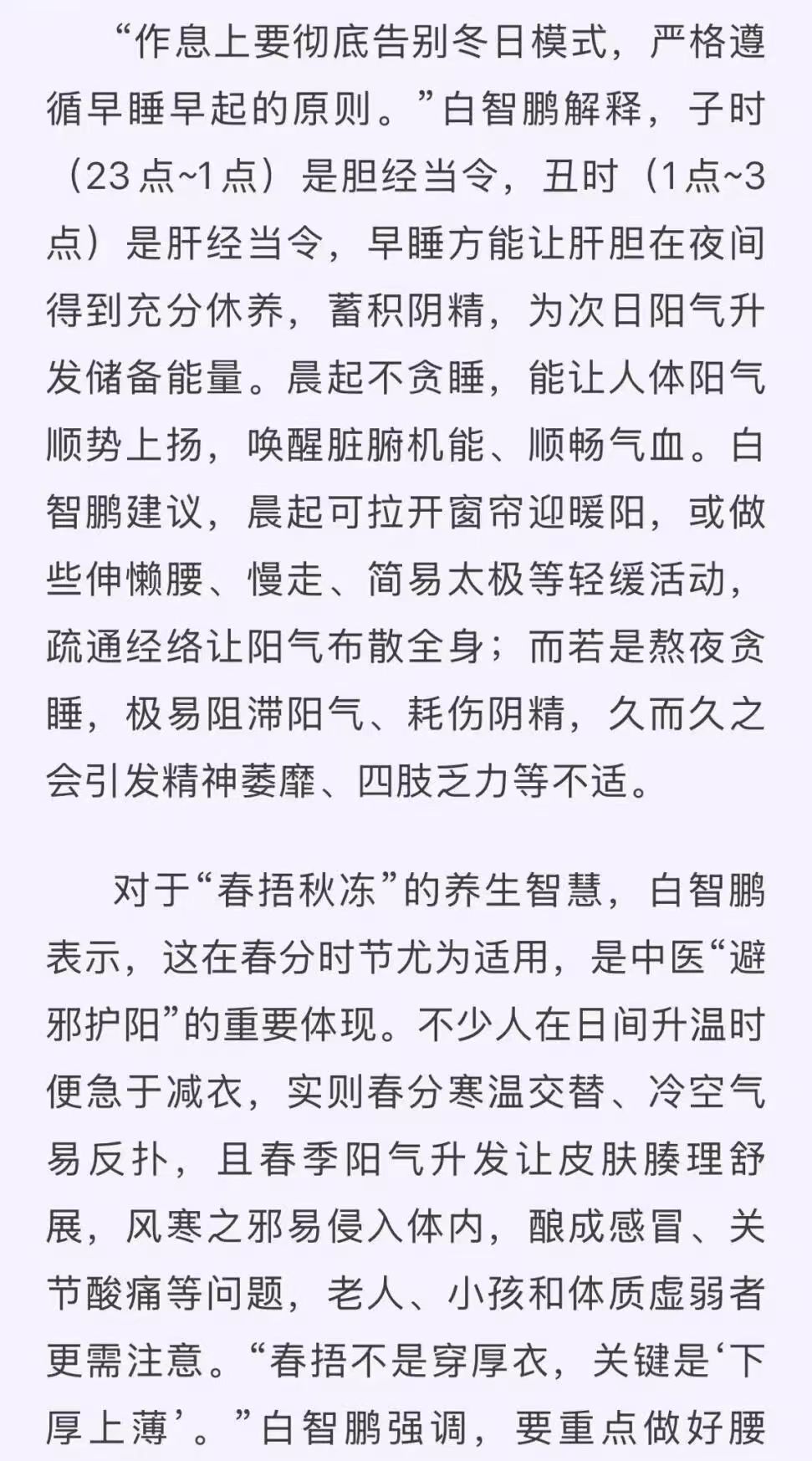 “作息上要彻底告别冬日模式，严格遵循早睡早起的原则。”白智鹏解释，子时（23点~1点）是胆经当令，丑时（1点~3点）是肝经当令，早睡方能让肝胆在夜间得到充分休养，蓄积阴精，为次日阳气升发储备能量。晨起不贪睡，能让人体阳气顺势上扬，唤醒脏腑机能、顺畅气血。白智鹏建议，晨起可拉开窗帘迎暖阳，或做些伸懒腰、慢走、简易太极等轻缓活动，疏通经络让阳气布散全身；而若是熬夜贪睡，极易阻滞阳气、耗伤阴精，久而久之会引发精神萎靡、四肢乏力等不适。

对于“春捂秋冻”的养生智慧，白智鹏表示，这在春分时节尤为适用，是中医“避邪护阳”的重要体现。不少人在日间升温时便急于减衣，实则春分寒温交替、冷空气易反扑，且春季阳气升发让皮肤腠理舒展，风寒之邪易侵入体内，酿成感冒、关节酸痛等问题，老人、小孩和体质虚弱者更需注意。“春捂不是穿厚衣，关键是‘下厚上薄’。”白智鹏强调，要重点做好腰